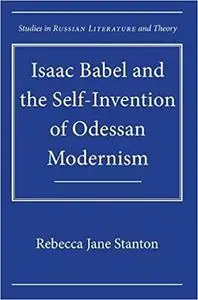 Studies in RUSSIAN LITERATURE and Theory

Isaac Babel and the Self-Invention of Odessan Modernism

Rebecca Jane Stanton